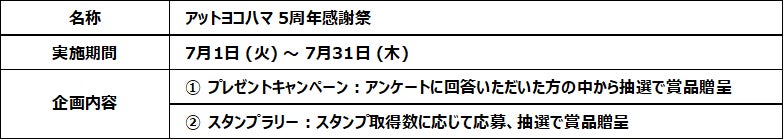 | 名称 | アットヨコハマ 5周年感謝祭 |
|---|---|
| 実施期間 | 7月1日 (火) ～ 7月31日 (木) |
| 企画内容 | ① プレゼントキャンペーン：アンケートに回答いただいた方の中から抽選で賞品贈呈 |
| | ② スタンプラリー：スタンプ取得数に応じて応募、抽選で賞品贈呈 |